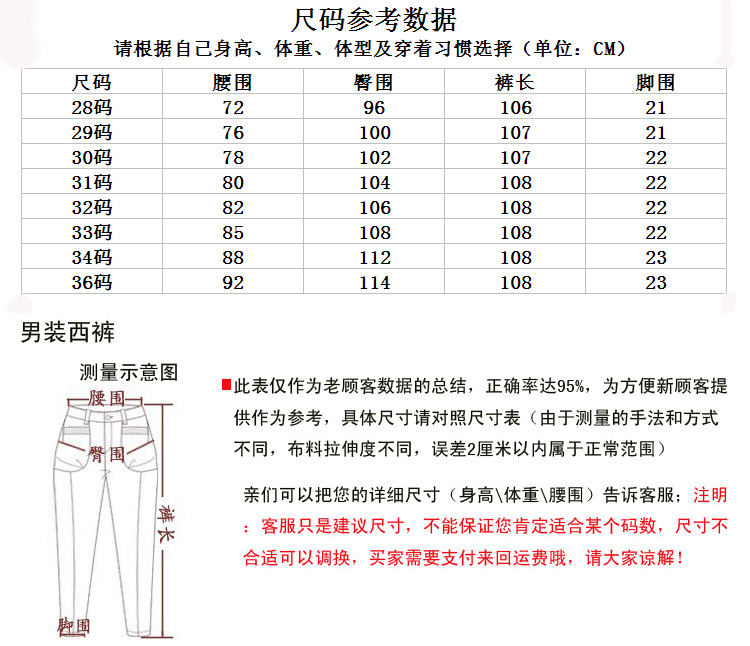 尺码参考数据

请根据自己身高、体重、体型及穿着习惯选择（单位：CM）

| 尺码 | 腰围 | 臀围 | 裤长 | 脚围 |
|---|---|---|---|---|
| 28码 | 72 | 96 | 106 | 21 |
| 29码 | 76 | 100 | 107 | 21 |
| 30码 | 78 | 102 | 107 | 22 |
| 31码 | 80 | 104 | 108 | 22 |
| 32码 | 82 | 106 | 108 | 22 |
| 33码 | 85 | 108 | 108 | 22 |
| 34码 | 88 | 112 | 108 | 23 |
| 36码 | 92 | 114 | 108 | 23 |

男装西裤

测量示意图

腰围

臀围

裤长

脚围

此表仅作为老顾客数据的总结，正确率达95%，为方便新顾客提供作为参考，具体尺寸请对照尺寸表（由于测量的手法和方式不同，布料拉伸度不同，误差2厘米以内属于正常范围）

亲们可以把您的详细尺寸（身高\体重\腰围）告诉客服；注明：客服只是建议尺寸，不能保证您肯定适合某个码数，尺寸不合适可以调换，买家需要支付来回运费哦，请大家谅解！